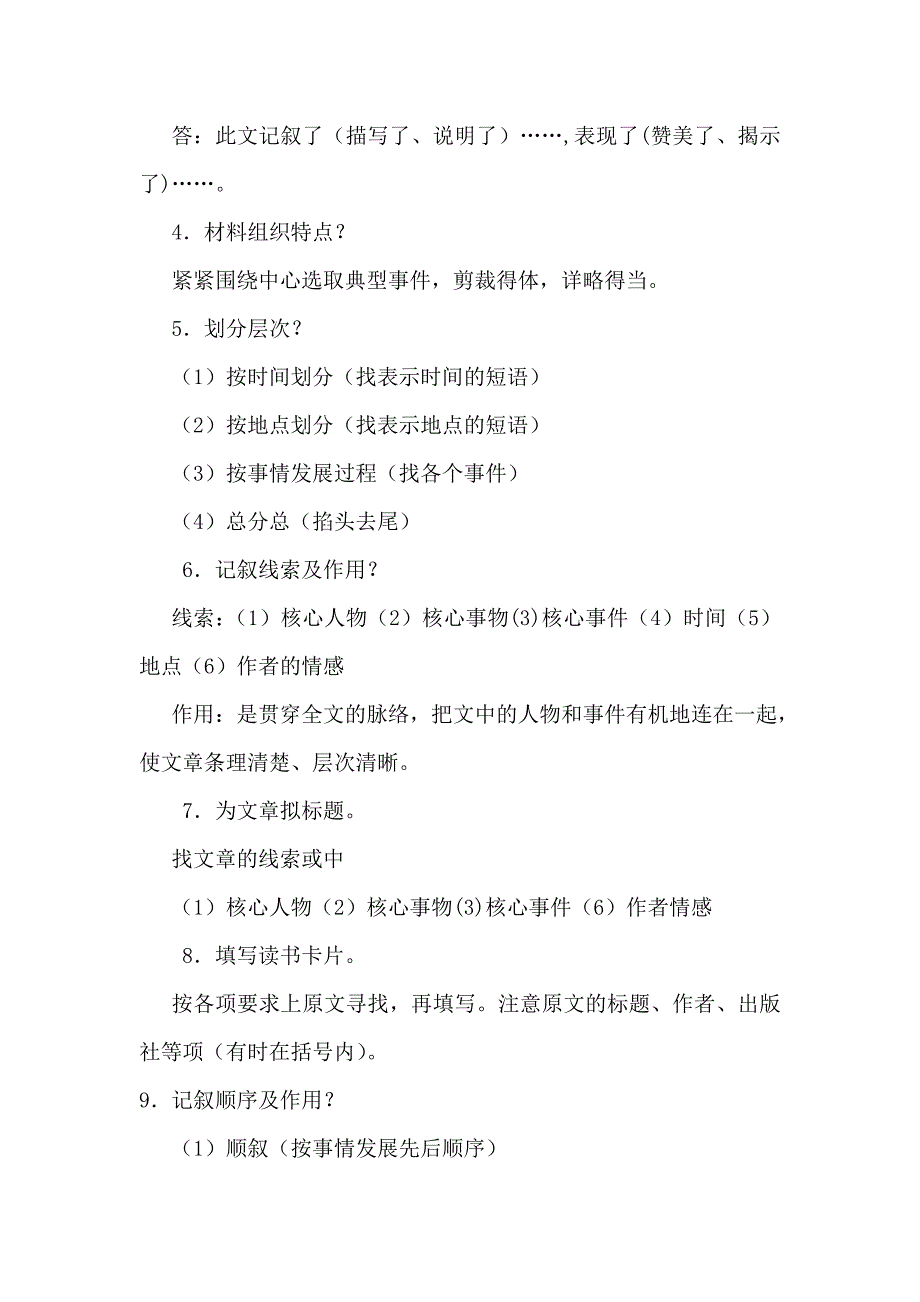 答：此文记叙了（描写了、说明了）……,表现了(赞美了、揭示了)……。

4．材料组织特点？

紧紧围绕中心选取典型事件，剪裁得体，详略得当。

5．划分层次？

（1）按时间划分（找表示时间的短语）

（2）按地点划分（找表示地点的短语）

（3）按事情发展过程（找各个事件）

（4）总分总（掐头去尾）

6．记叙线索及作用？

线索：（1）核心人物（2）核心事物(3)核心事件（4）时间（5）地点（6）作者的情感

作用：是贯穿全文的脉络，把文中的人物和事件有机地连在一起，使文章条理清楚、层次清晰。

7．为文章拟标题。

找文章的线索或中

（1）核心人物（2）核心事物(3)核心事件（6）作者情感

8．填写读书卡片。

按各项要求上原文寻找，再填写。注意原文的标题、作者、出版社等项（有时在括号内)。

9．记叙顺序及作用？

（1）顺叙（按事情发展先后顺序）